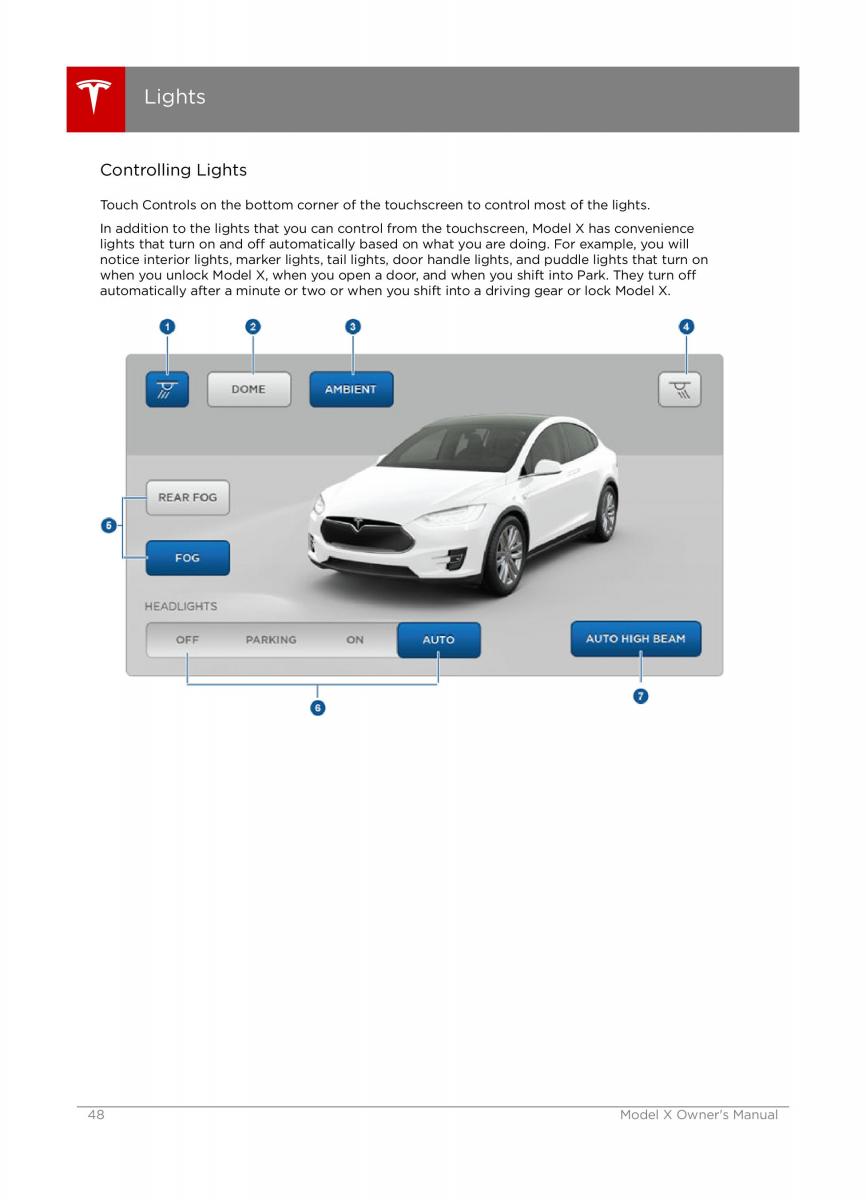 Lights

Controlling Lights

Touch Controls on the bottom corner of the touchscreen to control most of the lights.

In addition to the lights that you can control from the touchscreen, Model X has convenience lights that turn on and off automatically based on what you are doing. For example, you will notice interior lights, marker lights, tail lights, door handle lights, and puddle lights that turn on when you unlock Model X, when you open a door, and when you shift into Park. They turn off automatically after a minute or two or when you shift into a driving gear or lock Model X.

1 2 3 4

DOME
AMBIENT

REAR FOG
5
FOG

HEADLIGHTS
OFF PARKING ON AUTO
AUTO HIGH BEAM

6 7

48 Model X Owner's Manual